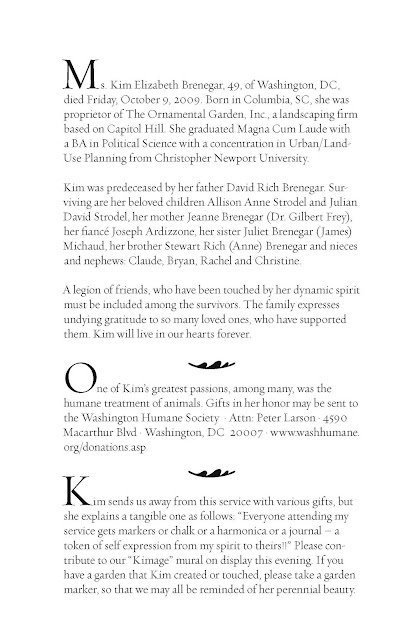 Ms. Kim Elizabeth Brenegar, 49, of Washington, DC, died Friday, October 9, 2009. Born in Columbia, SC, she was proprietor of The Ornamental Garden, Inc., a landscaping firm based on Capitol Hill. She graduated Magna Cum Laude with a BA in Political Science with a concentration in Urban/Land-Use Planning from Christopher Newport University.

Kim was predeceased by her father David Rich Brenegar. Surviving are her beloved children Allison Anne Strodel and Julian David Strodel, her mother Jeanne Brenegar (Dr. Gilbert Frey), her fiancé Joseph Ardizzone, her sister Juliet Brenegar (James) Michaud, her brother Stewart Rich (Anne) Brenegar and nieces and nephews: Claude, Bryan, Rachel and Christine.

A legion of friends, who have been touched by her dynamic spirit must be included among the survivors. The family expresses undying gratitude to so many loved ones, who have supported them. Kim will live in our hearts forever.

One of Kim's greatest passions, among many, was the humane treatment of animals. Gifts in her honor may be sent to the Washington Humane Society · Attn: Peter Larson · 4590 Macarthur Blvd · Washington, DC 20007 · www.washhumane.org/donations.asp

Kim sends us away from this service with various gifts, but she explains a tangible one as follows: "Everyone attending my service gets markers or chalk or a harmonica or a journal – a token of self expression from my spirit to theirs!!" Please contribute to our "Kimage" mural on display this evening. If you have a garden that Kim created or touched, please take a garden marker, so that we may all be reminded of her perennial beauty.